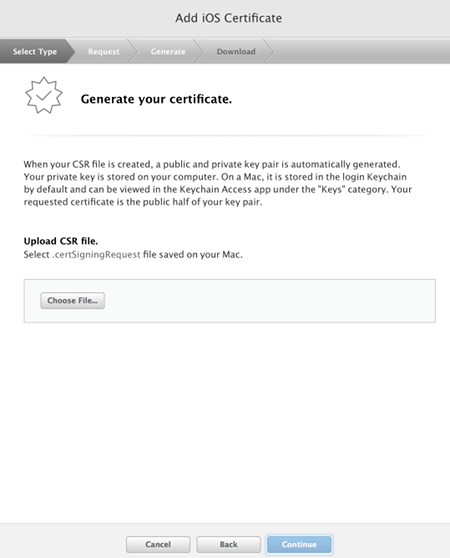 Add iOS Certificate

Select Type
Request
Generate
Download

Generate your certificate.

When your CSR file is created, a public and private key pair is automatically generated. Your private key is stored on your computer. On a Mac, it is stored in the login Keychain by default and can be viewed in the Keychain Access app under the "Keys" category. Your requested certificate is the public half of your key pair.

Upload CSR file.
Select .certSigningRequest file saved on your Mac.

Choose File...

Cancel
Back
Continue